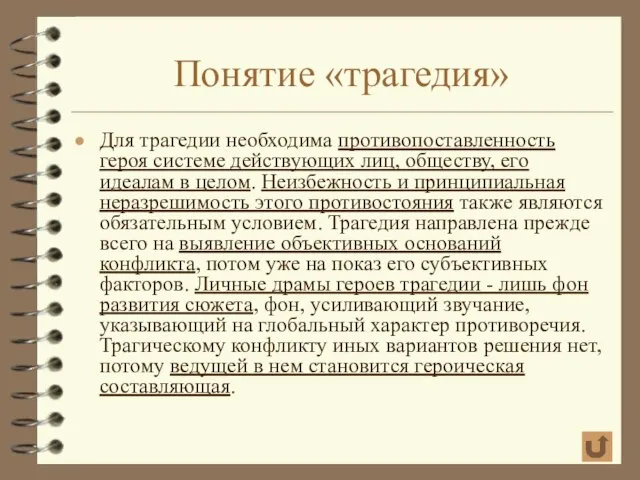 Понятие «трагедия»

Для трагедии необходима противопоставленность героя системе действующих лиц, обществу, его идеалам в целом. Неизбежность и принципиальная неразрешимость этого противостояния также являются обязательным условием. Трагедия направлена прежде всего на выявление объективных оснований конфликта, потом уже на показ его субъективных факторов. Личные драмы героев трагедии - лишь фон развития сюжета, фон, усиливающий звучание, указывающий на глобальный характер противоречия. Трагическому конфликту иных вариантов решения нет, потому ведущей в нем становится героическая составляющая.